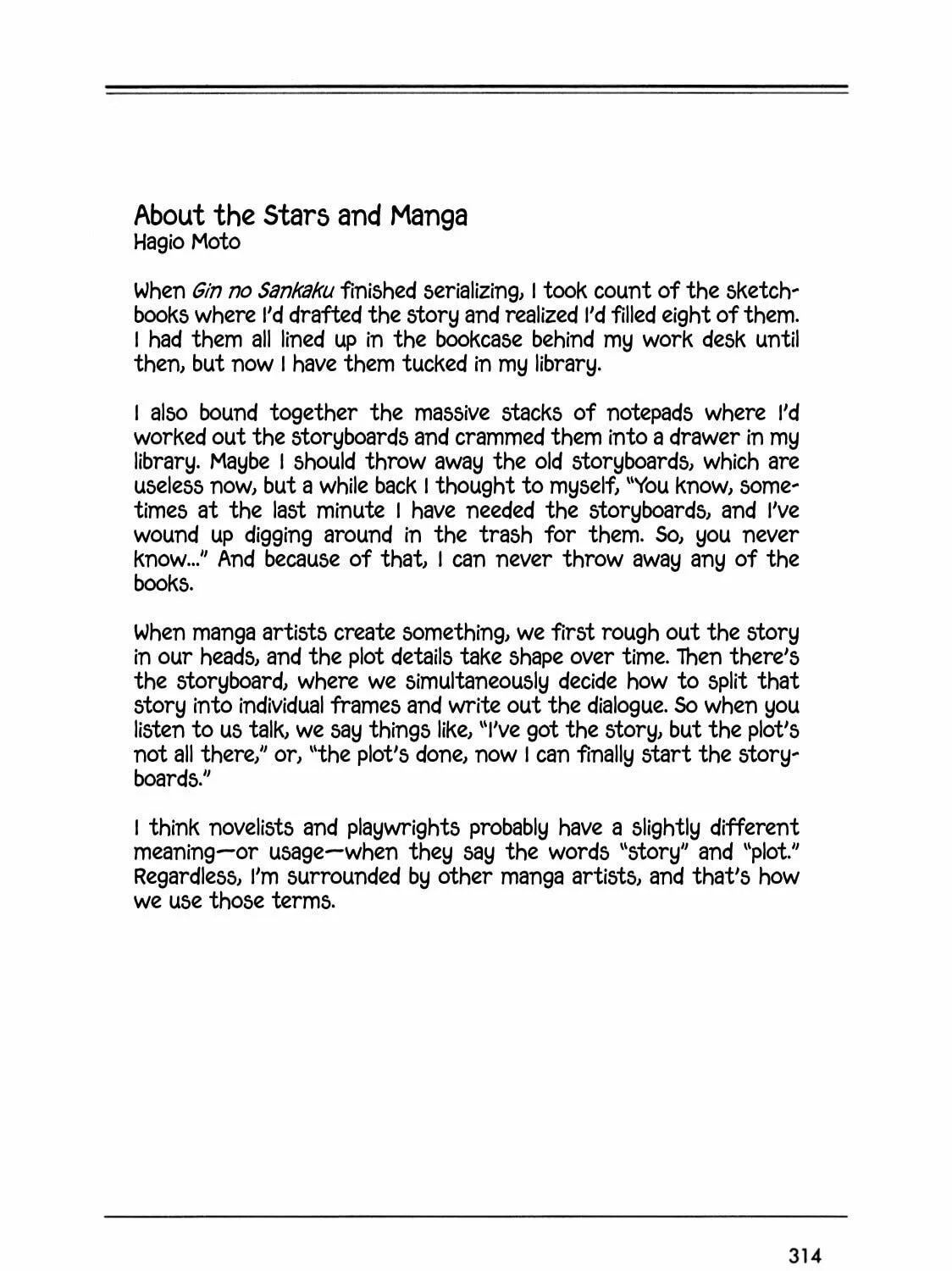 About the Stars and Manga
Hagio Moto

When Gin no Sankaku finished serializing, I took count of the sketchbooks where I'd drafted the story and realized I'd filled eight of them. I had them all lined up in the bookcase behind my work desk until then, but now I have them tucked in my library.

I also bound together the massive stacks of notepads where I'd worked out the storyboards and crammed them into a drawer in my library. Maybe I should throw away the old storyboards, which are useless now, but a while back I thought to myself, "You know, sometimes at the last minute I have needed the storyboards, and I've wound up digging around in the trash for them. So, you never know..." And because of that, I can never throw away any of the books.

When manga artists create something, we first rough out the story in our heads, and the plot details take shape over time. Then there's the storyboard, where we simultaneously decide how to split that story into individual frames and write out the dialogue. So when you listen to us talk, we say things like, "I've got the story, but the plot's not all there," or, "the plot's done, now I can finally start the storyboards."

I think novelists and playwrights probably have a slightly different meaning—or usage—when they say the words "story" and "plot." Regardless, I'm surrounded by other manga artists, and that's how we use those terms.

314